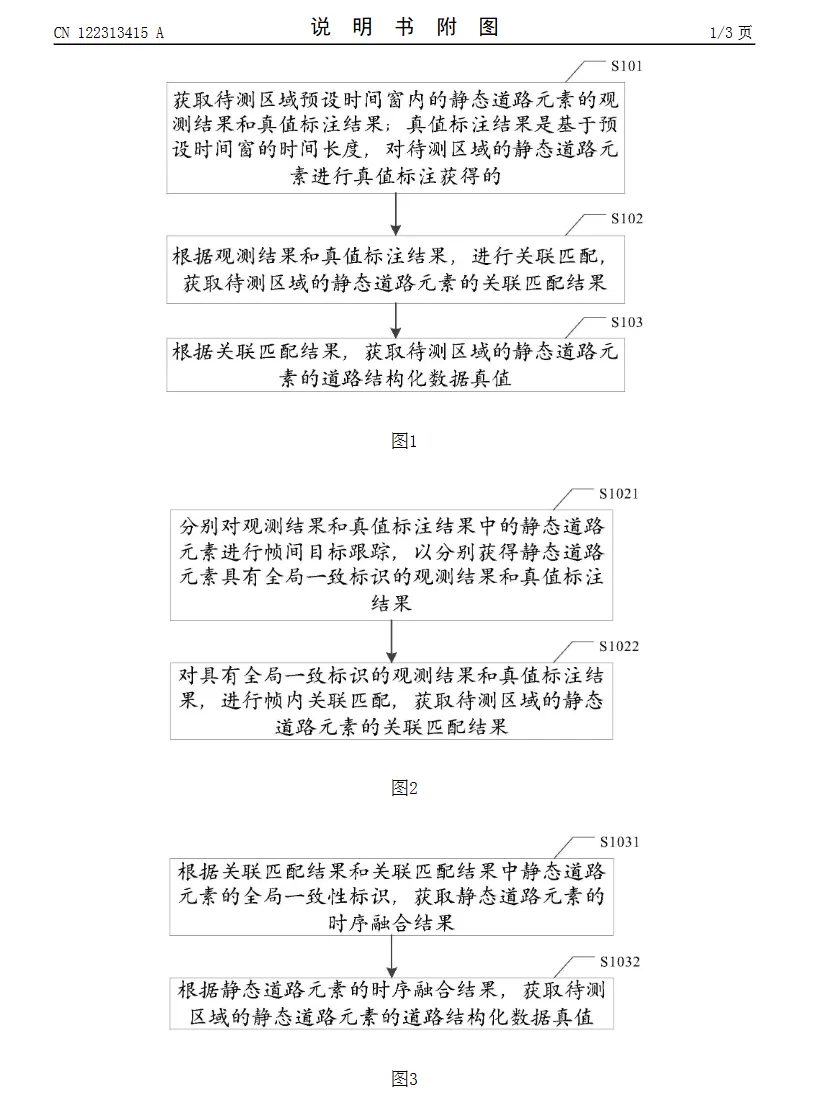 CN 122313415 A

说 明 书 附 图

1/3 页

S101

获取待测区域预设时间窗内的静态道路元素的观测结果和真值标注结果；真值标注结果是基于预设时间窗的时间长度，对待测区域的静态道路元素进行真值标注获得的

S102

根据观测结果和真值标注结果，进行关联匹配，获取待测区域的静态道路元素的关联匹配结果

S103

根据关联匹配结果，获取待测区域的静态道路元素的道路结构化数据真值

图1

S1021

分别对观测结果和真值标注结果中的静态道路元素进行帧间目标跟踪，以分别获得静态道路元素具有全局一致标识的观测结果和真值标注结果

S1022

对具有全局一致标识的观测结果和真值标注结果，进行帧内关联匹配，获取待测区域的静态道路元素的关联匹配结果

图2

S1031

根据关联匹配结果和关联匹配结果中静态道路元素的全局一致性标识，获取静态道路元素的时序融合结果

S1032

根据静态道路元素的时序融合结果，获取待测区域的静态道路元素的道路结构化数据真值

图3